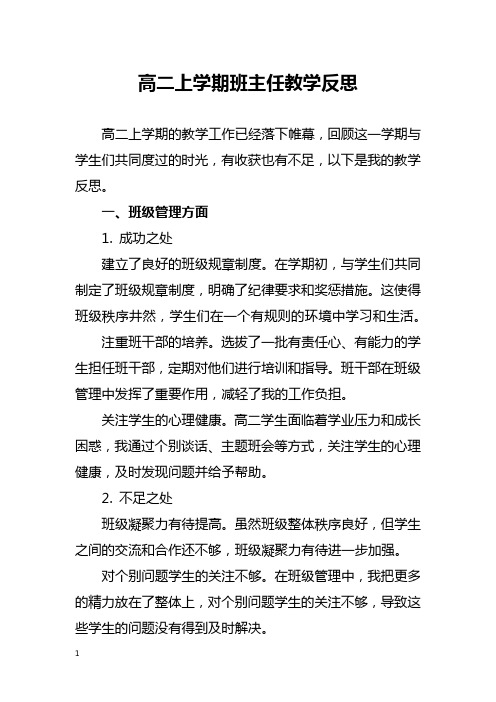 高二上学期班主任教学反思

高二上学期的教学工作已经落下帷幕，回顾这一学期与学生们共同度过的时光，有收获也有不足，以下是我的教学反思。

一、班级管理方面

1. 成功之处

建立了良好的班级规章制度。在学期初，与学生们共同制定了班级规章制度，明确了纪律要求和奖惩措施。这使得班级秩序井然，学生们在一个有规则的环境中学习和生活。

注重班干部的培养。选拔了一批有责任心、有能力的学生担任班干部，定期对他们进行培训和指导。班干部在班级管理中发挥了重要作用，减轻了我的工作负担。

关注学生的心理健康。高二学生面临着学业压力和成长困惑，我通过个别谈话、主题班会等方式，关注学生的心理健康，及时发现问题并给予帮助。

2. 不足之处

班级凝聚力有待提高。虽然班级整体秩序良好，但学生之间的交流和合作还不够，班级凝聚力有待进一步加强。

对个别问题学生的关注不够。在班级管理中，我把更多的精力放在了整体上，对个别问题学生的关注不够，导致这些学生的问题没有得到及时解决。

1